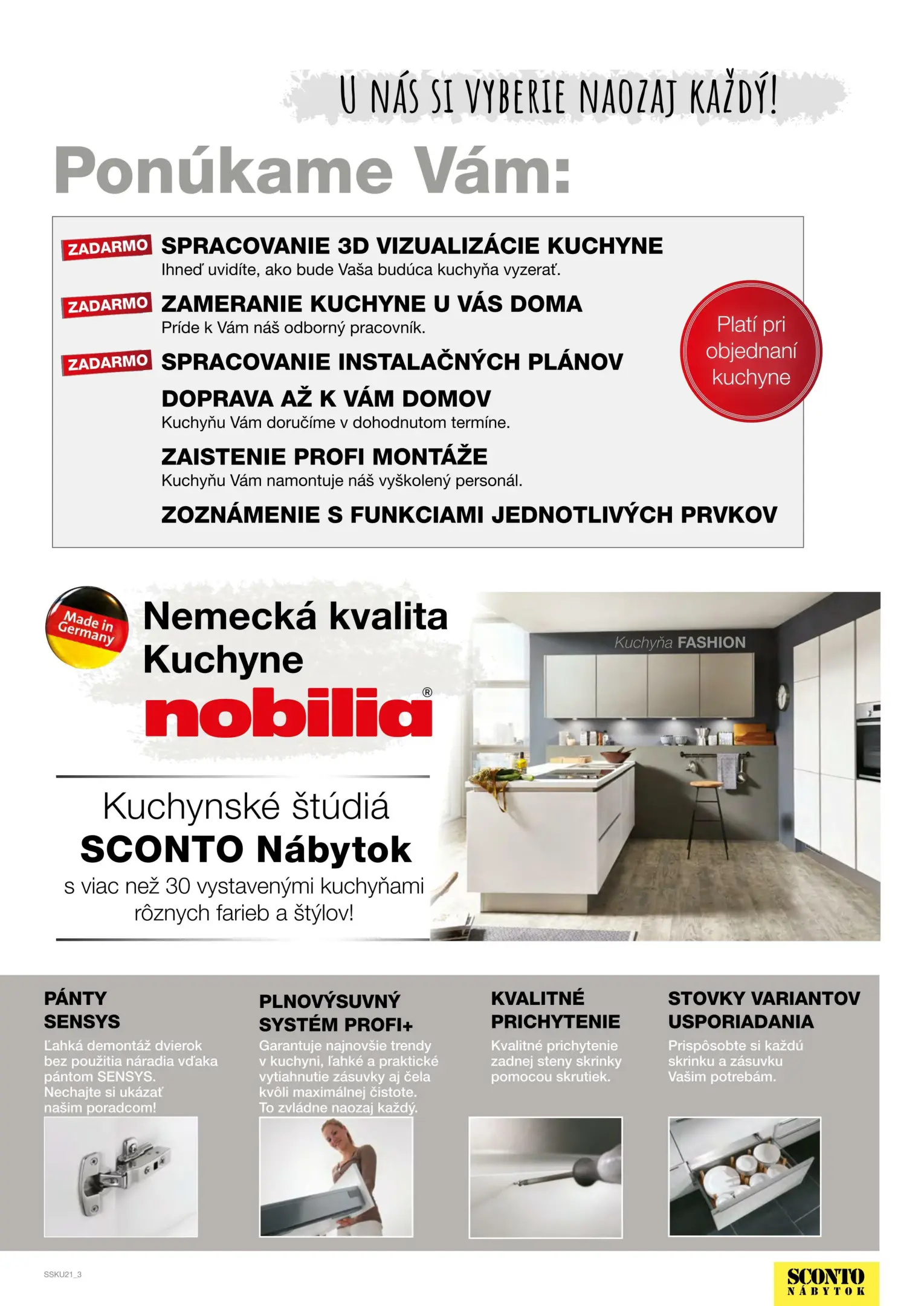 U NÁS SI VYBERIE NAOZAJ KAŽDÝ!

Ponúkame Vám:

ZADARMO SPRACOVANIE 3D VIZUALIZÁCIE KUCHYNE
Ihneď uvidíte, ako bude Vaša budúca kuchyňa vyzerať.

ZADARMO ZAMERANIE KUCHYNE U VÁS DOMA
Príde k Vám náš odborný pracovník.

ZADARMO SPRACOVANIE INSTALAČNÝCH PLÁNOV

DOPRAVA AŽ K VÁM DOMOV
Kuchyňu Vám doručíme v dohodnutom termíne.

ZAISTENIE PROFI MONTÁŽE
Kuchyňu Vám namontuje náš vyškolený personál.

ZOZNÁMENIE S FUNKCIAMI JEDNOTLIVÝCH PRVKOV

Platí pri objednaní kuchyne

Made in Germany

Nemecká kvalita Kuchyne
nobilia®

Kuchyňa FASHION

Kuchynské štúdiá
SCONTO Nábytok
s viac než 30 vystavenými kuchyňami rôznych farieb a štýlov!

PÁNTY SENSYS
Ľahká demontáž dvierok bez použitia náradia vďaka pántom SENSYS. Nechajte si ukázať našim poradcom!

PLNOVÝSUVNÝ SYSTÉM PROFI+
Garantuje najnovšie trendy v kuchyni, ľahké a praktické vytiahnutie zásuvky aj čela kvôli maximálnej čistote. To zvládne naozaj každý.

KVALITNÉ PRICHYTENIE
Kvalitné prichytenie zadnej steny skrinky pomocou skrutiek.

STOVKY VARIANTOV USPORIADANIA
Prispôsobte si každú skrinku a zásuvku Vašim potrebám.

SSKU21_3

SCONTO NÁBYTOK